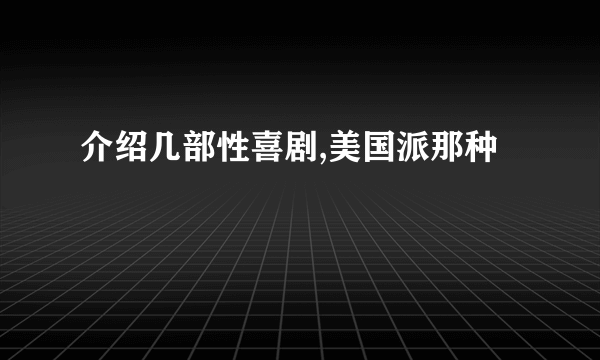 介绍几部性喜剧,美国派那种